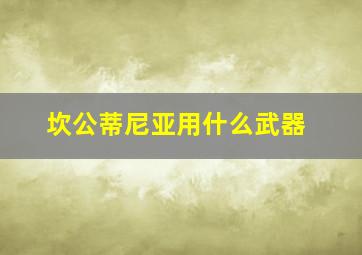 坎公蒂尼亚用什么武器